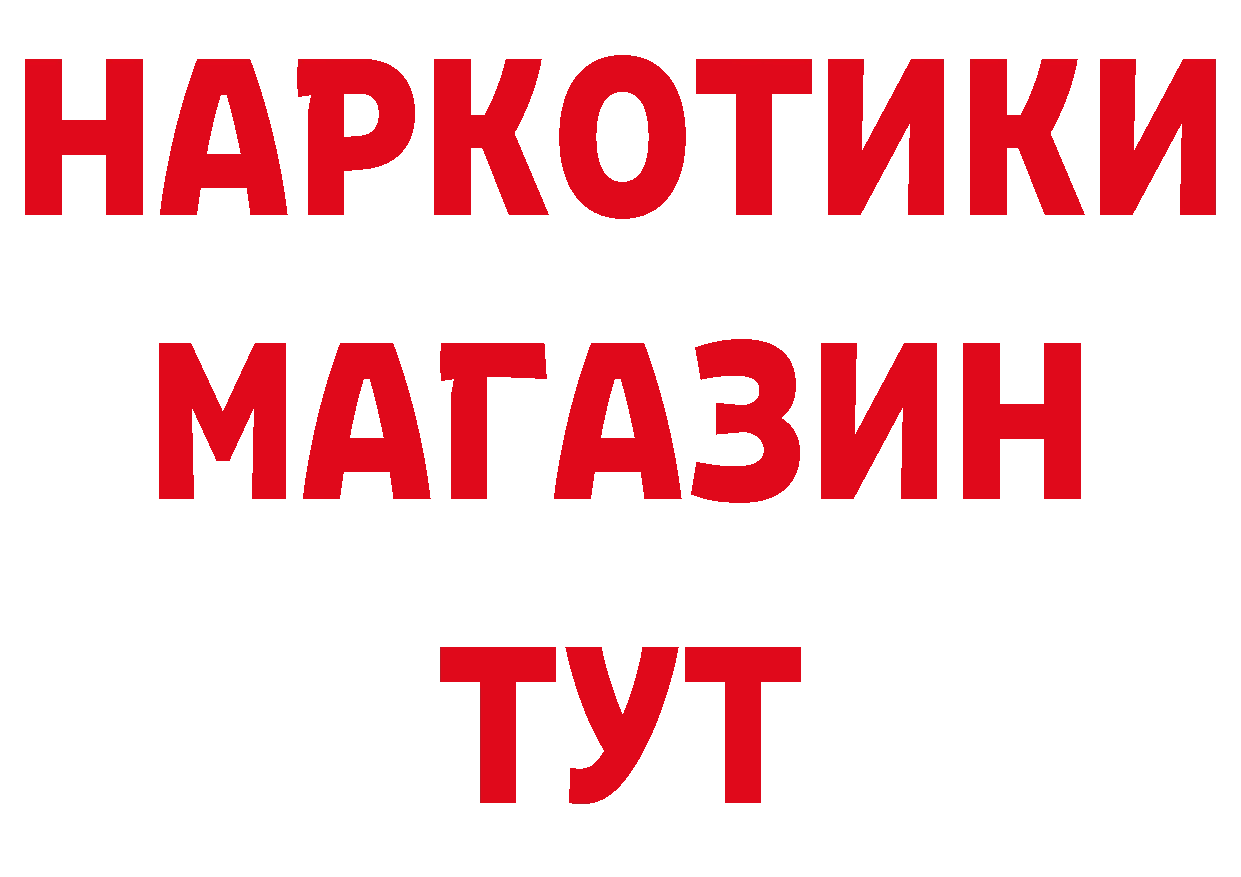 НАРКОТИКИ
МАГАЗИН
ТУТ